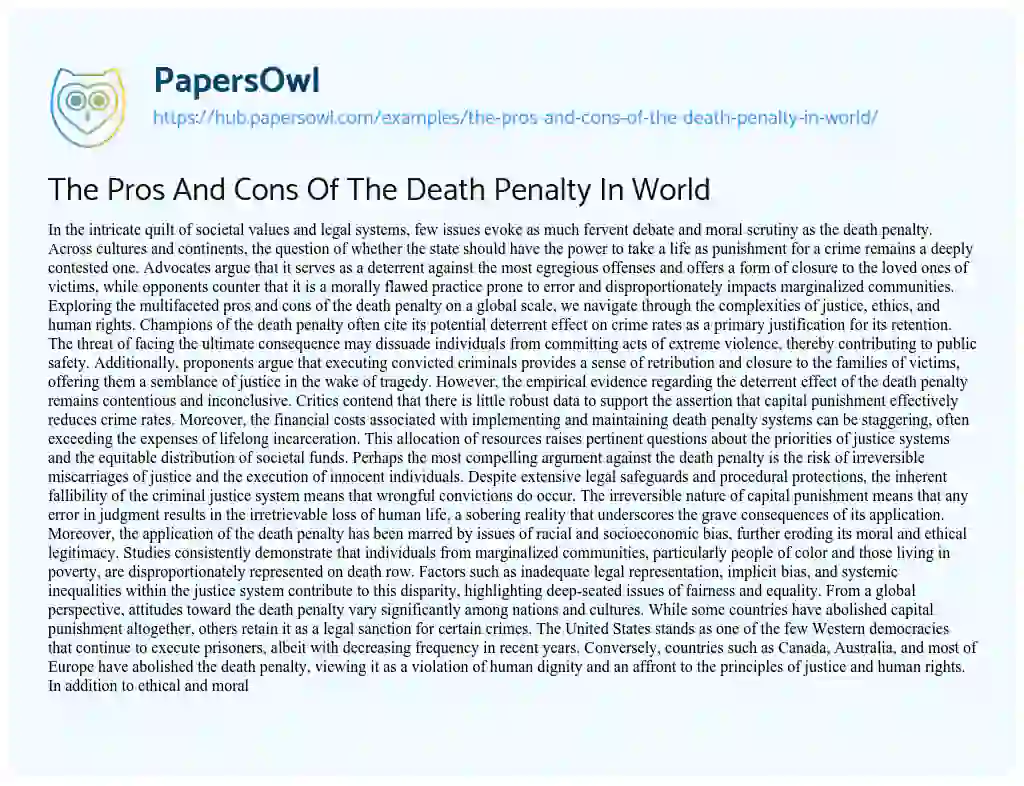 PapersOwl
https://hub.papersowl.com/examples/the-pros-and-cons-of-the-death-penalty-in-world/

The Pros And Cons Of The Death Penalty In World

In the intricate quilt of societal values and legal systems, few issues evoke as much fervent debate and moral scrutiny as the death penalty. Across cultures and continents, the question of whether the state should have the power to take a life as punishment for a crime remains a deeply contested one. Advocates argue that it serves as a deterrent against the most egregious offenses and offers a form of closure to the loved ones of victims, while opponents counter that it is a morally flawed practice prone to error and disproportionately impacts marginalized communities. Exploring the multifaceted pros and cons of the death penalty on a global scale, we navigate through the complexities of justice, ethics, and human rights. Champions of the death penalty often cite its potential deterrent effect on crime rates as a primary justification for its retention. The threat of facing the ultimate consequence may dissuade individuals from committing acts of extreme violence, thereby contributing to public safety. Additionally, proponents argue that executing convicted criminals provides a sense of retribution and closure to the families of victims, offering them a semblance of justice in the wake of tragedy. However, the empirical evidence regarding the deterrent effect of the death penalty remains contentious and inconclusive. Critics contend that there is little robust data to support the assertion that capital punishment effectively reduces crime rates. Moreover, the financial costs associated with implementing and maintaining death penalty systems can be staggering, often exceeding the expenses of lifelong incarceration. This allocation of resources raises pertinent questions about the priorities of justice systems and the equitable distribution of societal funds. Perhaps the most compelling argument against the death penalty is the risk of irreversible miscarriages of justice and the execution of innocent individuals. Despite extensive legal safeguards and procedural protections, the inherent fallibility of the criminal justice system means that wrongful convictions do occur. The irreversible nature of capital punishment means that any error in judgment results in the irretrievable loss of human life, a sobering reality that underscores the grave consequences of its application. Moreover, the application of the death penalty has been marred by issues of racial and socioeconomic bias, further eroding its moral and ethical legitimacy. Studies consistently demonstrate that individuals from marginalized communities, particularly people of color and those living in poverty, are disproportionately represented on death row. Factors such as inadequate legal representation, implicit bias, and systemic inequalities within the justice system contribute to this disparity, highlighting deep-seated issues of fairness and equality. From a global perspective, attitudes toward the death penalty vary significantly among nations and cultures. While some countries have abolished capital punishment altogether, others retain it as a legal sanction for certain crimes. The United States stands as one of the few Western democracies that continue to execute prisoners, albeit with decreasing frequency in recent years. Conversely, countries such as Canada, Australia, and most of Europe have abolished the death penalty, viewing it as a violation of human dignity and an affront to the principles of justice and human rights. In addition to ethical and moral